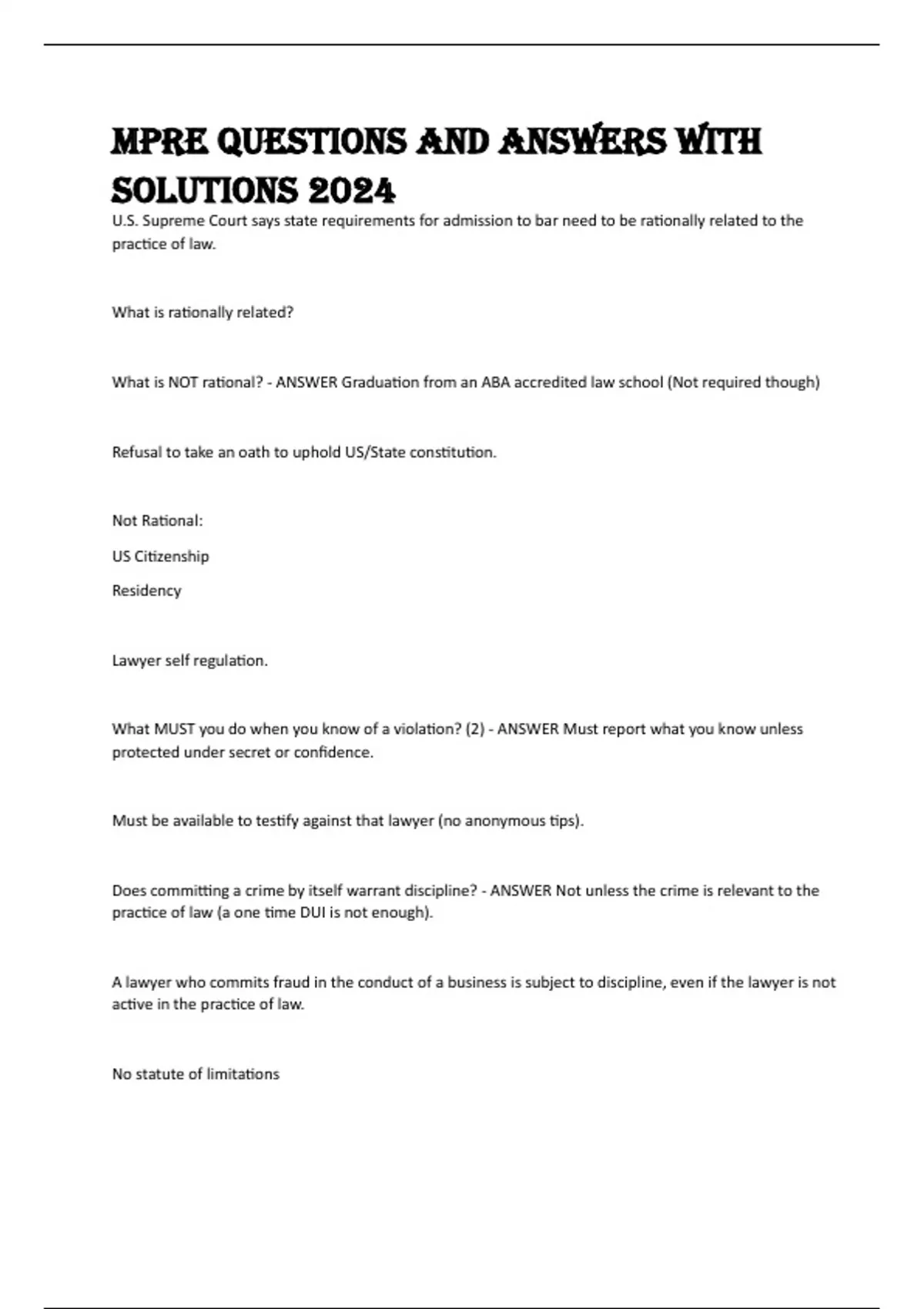 MPRE QUESTIONS AND ANSWERS WITH SOLUTIONS 2024

U.S. Supreme Court says state requirements for admission to bar need to be rationally related to the practice of law.

What is rationally related?

What is NOT rational? - ANSWER Graduation from an ABA accredited law school (Not required though)

Refusal to take an oath to uphold US/State constitution.

Not Rational:

US Citizenship

Residency

Lawyer self regulation.

What MUST you do when you know of a violation? (2) - ANSWER Must report what you know unless protected under secret or confidence.

Must be available to testify against that lawyer (no anonymous tips).

Does committing a crime by itself warrant discipline? - ANSWER Not unless the crime is relevant to the practice of law (a one time DUI is not enough).

A lawyer who commits fraud in the conduct of a business is subject to discipline, even if the lawyer is not active in the practice of law.

No statute of limitations